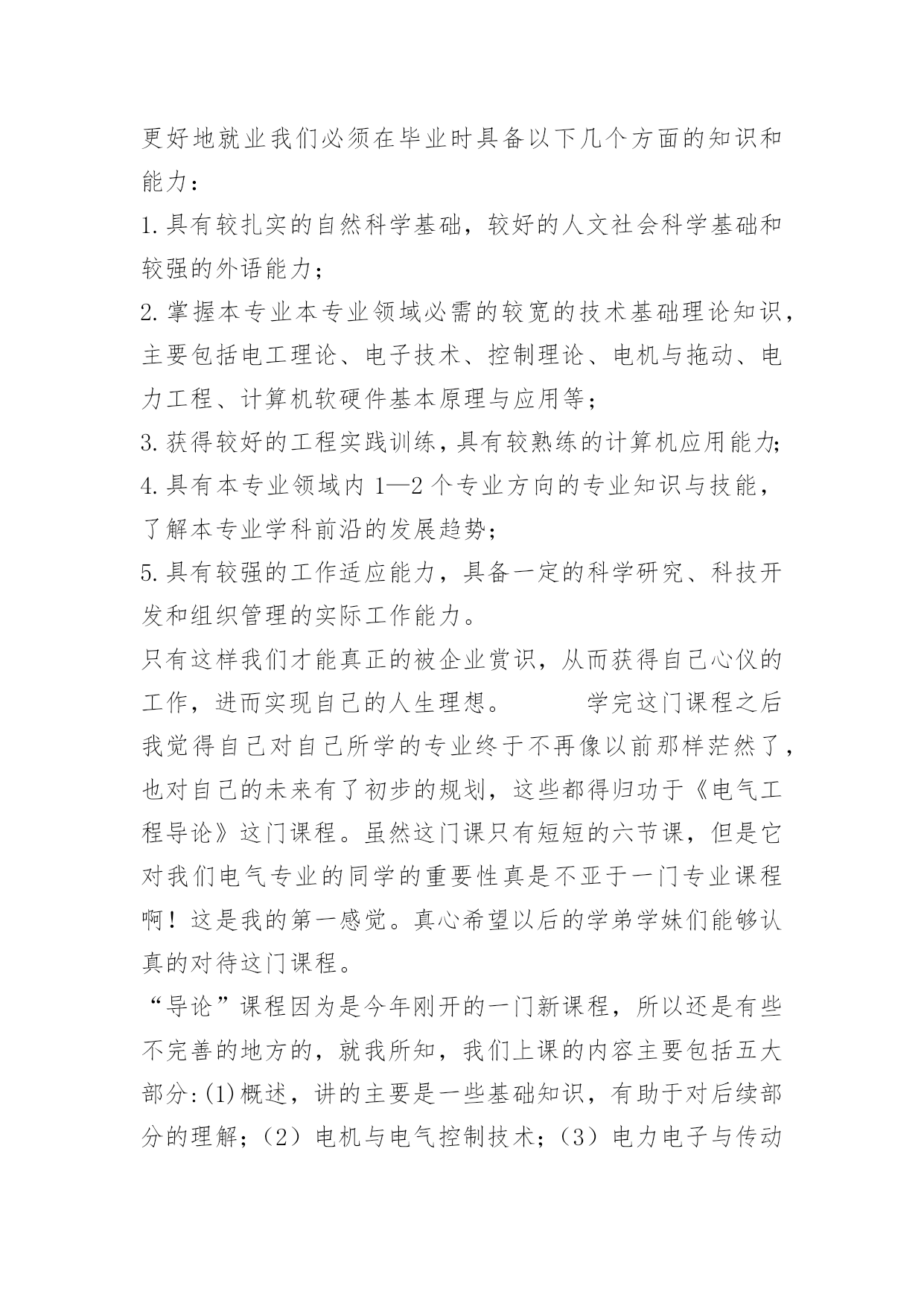 更好地就业我们必须在毕业时具备以下几个方面的知识和能力：

1.具有较扎实的自然科学基础，较好的人文社会科学基础和较强的外语能力；

2.掌握本专业本专业领域必需的较宽的技术基础理论知识，主要包括电工理论、电子技术、控制理论、电机与拖动、电力工程、计算机软硬件基本原理与应用等；

3.获得较好的工程实践训练，具有较熟练的计算机应用能力；

4.具有本专业领域内 1—2 个专业方向的专业知识与技能，了解本专业学科前沿的发展趋势；

5.具有较强的工作适应能力，具备一定的科学研究、科技开发和组织管理的实际工作能力。

只有这样我们才能真正的被企业赏识，从而获得自己心仪的工作，进而实现自己的人生理想。　　　学完这门课程之后我觉得自己对自己所学的专业终于不再像以前那样茫然了，也对自己的未来有了初步的规划，这些都得归功于《电气工程导论》这门课程。虽然这门课只有短短的六节课，但是它对我们电气专业的同学的重要性真是不亚于一门专业课程啊！这是我的第一感觉。真心希望以后的学弟学妹们能够认真的对待这门课程。

“导论”课程因为是今年刚开的一门新课程，所以还是有些不完善的地方的，就我所知，我们上课的内容主要包括五大部分:(1)概述，讲的主要是一些基础知识，有助于对后续部分的理解；（2）电机与电气控制技术；（3）电力电子与传动